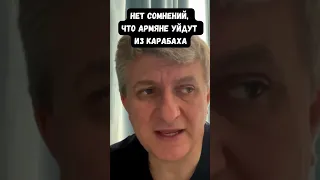 НЕТ СОМНЕНИЙ, ЧТО АРМЯНЕ УЙДУТ ИЗ КАРАБАХА